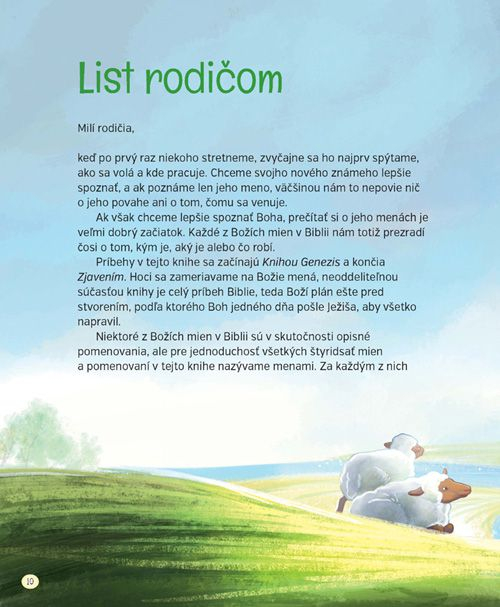 List rodičom

Milí rodičia,

keď po prvý raz niekoho stretneme, zvyčajne sa ho najprv spýtame, ako sa volá a kde pracuje. Chceme svojho nového známeho lepšie spoznať, a ak poznáme len jeho meno, väčšinou nám to nepovie nič o jeho povahe ani o tom, čomu sa venuje.

Ak však chceme lepšie spoznať Boha, prečítať si o jeho menách je veľmi dobrý začiatok. Každé z Božích mien v Biblii nám totiž prezradí čosi o tom, kým je, aký je alebo čo robí.

Príbehy v tejto knihe sa začínajú Knihou Genezis a končia Zjavením. Hoci sa zameriavame na Božie mená, neoddeliteľnou súčasťou knihy je celý príbeh Biblie, teda Boží plán ešte pred stvorením, podľa ktorého Boh jedného dňa pošle Ježiša, aby všetko napravil.

Niektoré z Božích mien v Biblii sú v skutočnosti opisné pomenovania, ale pre jednoduchosť všetkých štyridsať mien a pomenovaní v tejto knihe nazývame menami. Za každým z nich

10